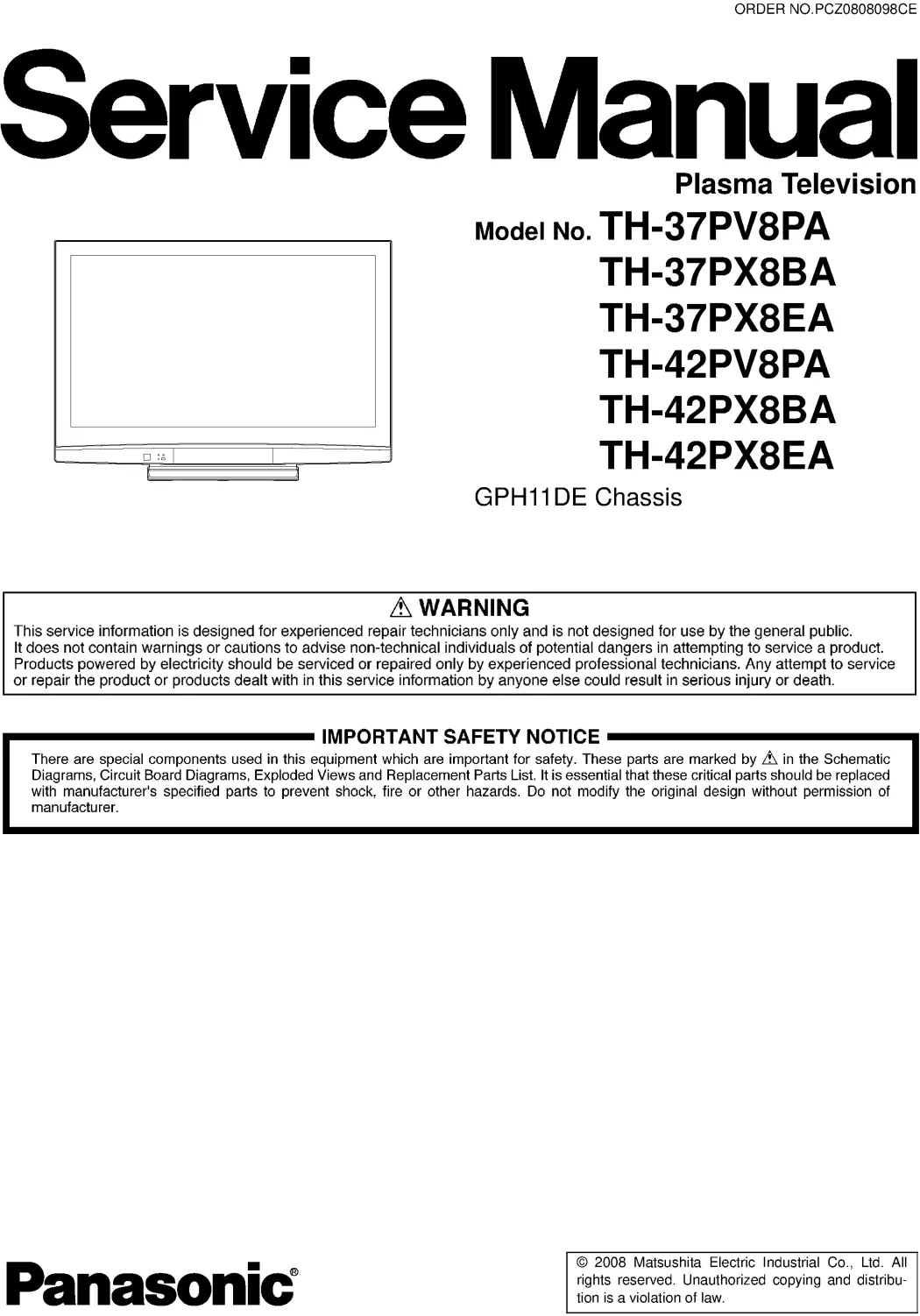 ORDER NO.PCZ0808098CE

Service Manual

Plasma Television

Model No. TH-37PV8PA
TH-37PX8BA
TH-37PX8EA
TH-42PV8PA
TH-42PX8BA
TH-42PX8EA

GPH11DE Chassis

⚠ WARNING

This service information is designed for experienced repair technicians only and is not designed for use by the general public. It does not contain warnings or cautions to advise non-technical individuals of potential dangers in attempting to service a product. Products powered by electricity should be serviced or repaired only by experienced professional technicians. Any attempt to service or repair the product or products dealt with in this service information by anyone else could result in serious injury or death.

IMPORTANT SAFETY NOTICE

There are special components used in this equipment which are important for safety. These parts are marked by ⚠ in the Schematic Diagrams, Circuit Board Diagrams, Exploded Views and Replacement Parts List. It is essential that these critical parts should be replaced with manufacturer's specified parts to prevent shock, fire or other hazards. Do not modify the original design without permission of manufacturer.

Panasonic®

© 2008 Matsushita Electric Industrial Co., Ltd. All rights reserved. Unauthorized copying and distribution is a violation of law.